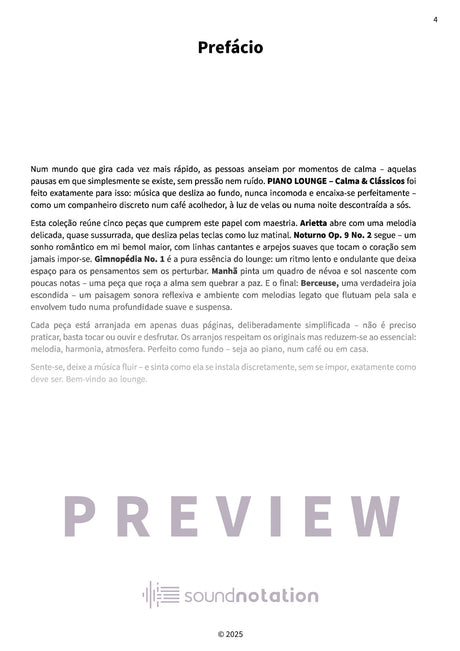 4

Prefácio

Num mundo que gira cada vez mais rápido, as pessoas anseiam por momentos de calma – aquelas pausas em que simplesmente se existe, sem pressão nem ruído. PIANO LOUNGE – Calma & Clássicos foi feito exatamente para isso: música que desliza ao fundo, nunca incomoda e encaixa-se perfeitamente – como um companheiro discreto num café acolhedor, à luz de velas ou numa noite descontraída a sós.

Esta coleção reúne cinco peças que cumprem este papel com maestria. Arietta abre com uma melodia delicada, quase sussurrada, que desliza pelas teclas como luz matinal. Noturno Op. 9 No. 2 segue – um sonho romântico em mi bemol maior, com linhas cantantes e arpejos suaves que tocam o coração sem jamais impor-se. Gimnopédia No. 1 é a pura essência do lounge: um ritmo lento e ondulante que deixa espaço para os pensamentos sem os perturbar. Manhã pinta um quadro de névoa e sol nascente com poucas notas – uma peça que roça a alma sem quebrar a paz. E o final: Berceuse, uma verdadeira joia escondida – um paisagem sonora reflexiva e ambiente com melodias legato que flutuam pela sala e envolvem tudo numa profundidade suave e suspensa.

Cada peça está arranjada em apenas duas páginas, deliberadamente simplificada – não é preciso praticar, basta tocar ou ouvir e desfrutar. Os arranjos respeitam os originais mas reduzem-se ao essencial: melodia, harmonia, atmosfera. Perfeito como fundo – seja ao piano, num café ou em casa.

Sente-se, deixe a música fluir – e sinta como ela se instala discretamente, sem se impor, exatamente como deve ser. Bem-vindo ao lounge.

PREVIEW

soundnotation

© 2025